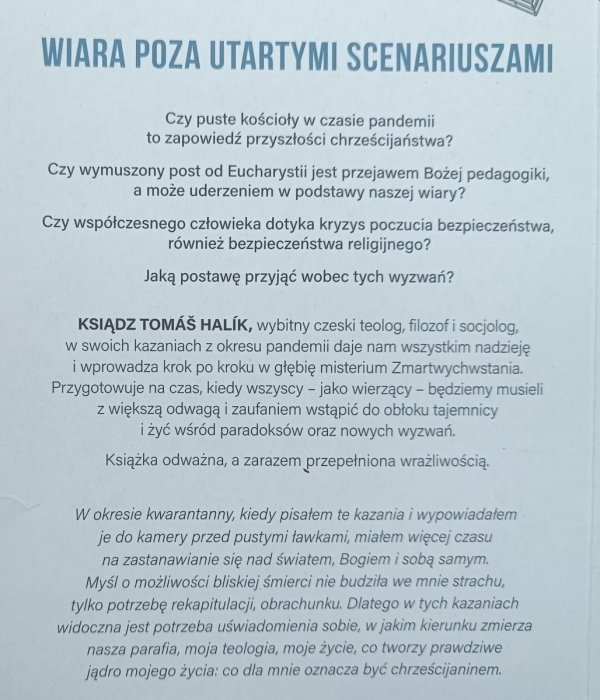 WIARA POZA UTARTYMI SCENARIUSZAMI

Czy puste kościoły w czasie pandemii to zapowiedź przyszłości chrześcijaństwa?

Czy wymuszony post od Eucharystii jest przejawem Bożej pedagogiki, a może uderzeniem w podstawy naszej wiary?

Czy współczesnego człowieka dotyka kryzys poczucia bezpieczeństwa, również bezpieczeństwa religijnego?

Jaką postawę przyjąć wobec tych wyzwań?

KSIĄDZ TOMÁŠ HALÍK, wybitny czeski teolog, filozof i socjolog, w swoich kazaniach z okresu pandemii daje nam wszystkim nadzieję i wprowadza krok po kroku w głębię misterium Zmartwychwstania. Przygotowuje na czas, kiedy wszyscy – jako wierzący – będziemy musieli z większą odwagą i zaufaniem wstąpić do obłoku tajemnicy i żyć wśród paradoksów oraz nowych wyzwań.

Książka odważna, a zarazem przepełniona wrażliwością.

W okresie kwarantanny, kiedy pisałem te kazania i wypowiadałem je do kamery przed pustymi ławkami, miałem więcej czasu na zastanawianie się nad światem, Bogiem i sobą samym. Myśl o możliwości bliskiej śmierci nie budziła we mnie strachu, tylko potrzebę rekapitulacji, obrachunku. Dlatego w tych kazaniach widoczna jest potrzeba uświadomienia sobie, w jakim kierunku zmierza nasza parafia, moja teologia, moje życie, co tworzy prawdziwe jądro mojego życia: co dla mnie oznacza być chrześcijaninem.